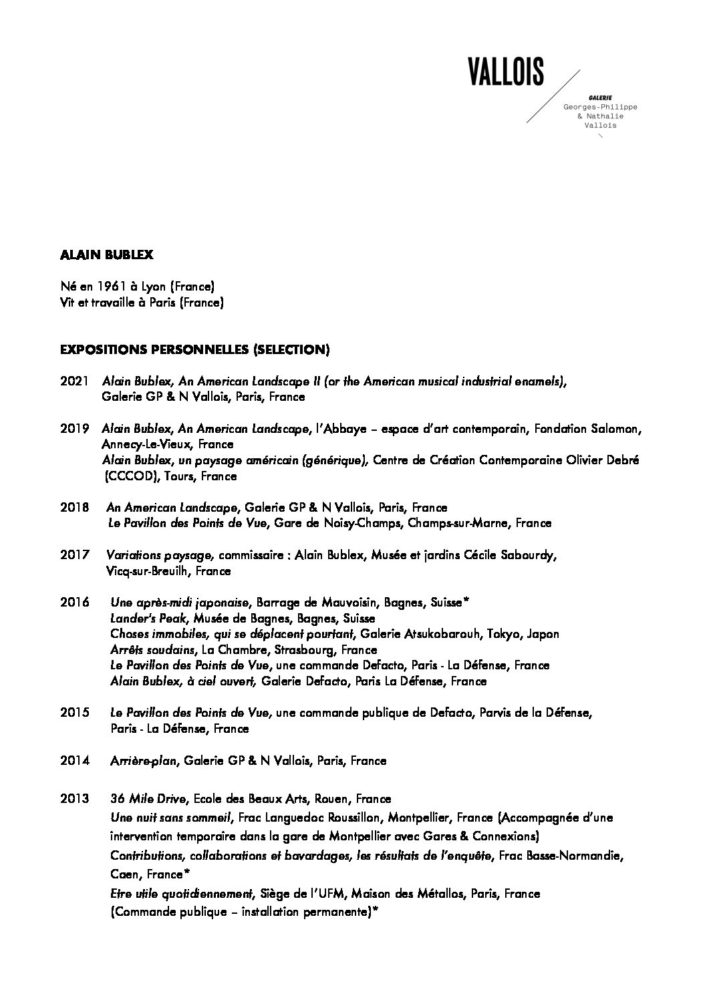 VALLOIS

GALERIE
Georges-Philippe & Nathalie Vallois

ALAIN BUBLEX

Né en 1961 à Lyon (France)
Vit et travaille à Paris (France)

EXPOSITIONS PERSONNELLES (SELECTION)

2021 Alain Bublex, An American Landscape II (or the American musical industrial enamels), Galerie GP & N Vallois, Paris, France

2019 Alain Bublex, An American Landscape, l'Abbaye – espace d'art contemporain, Fondation Salomon, Annecy-Le-Vieux, France
Alain Bublex, un paysage américain (générique), Centre de Création Contemporaine Olivier Debré (CCCOD), Tours, France

2018 An American Landscape, Galerie GP & N Vallois, Paris, France
Le Pavillon des Points de Vue, Gare de Noisy-Champs, Champs-sur-Marne, France

2017 Variations paysage, commissaire : Alain Bublex, Musée et jardins Cécile Sabourdy, Vicq-sur-Breuilh, France

2016 Une après-midi japonaise, Barrage de Mauvoisin, Bagnes, Suisse*
Lander's Peak, Musée de Bagnes, Bagnes, Suisse
Choses immobiles, qui se déplacent pourtant, Galerie Atsukobarouh, Tokyo, Japon
Arrêts soudains, La Chambre, Strasbourg, France
Le Pavillon des Points de Vue, une commande Defacto, Paris - La Défense, France
Alain Bublex, à ciel ouvert, Galerie Defacto, Paris La Défense, France

2015 Le Pavillon des Points de Vue, une commande publique de Defacto, Parvis de la Défense, Paris - La Défense, France

2014 Arrière-plan, Galerie GP & N Vallois, Paris, France

2013 36 Mile Drive, Ecole des Beaux Arts, Rouen, France
Une nuit sans sommeil, Frac Languedoc Roussillon, Montpellier, France (Accompagnée d'une intervention temporaire dans la gare de Montpellier avec Gares & Connexions)
Contributions, collaborations et bavardages, les résultats de l'enquête, Frac Basse-Normandie, Caen, France*
Etre utile quotidiennement, Siège de l'UFM, Maison des Métallos, Paris, France (Commande publique – installation permanente)*